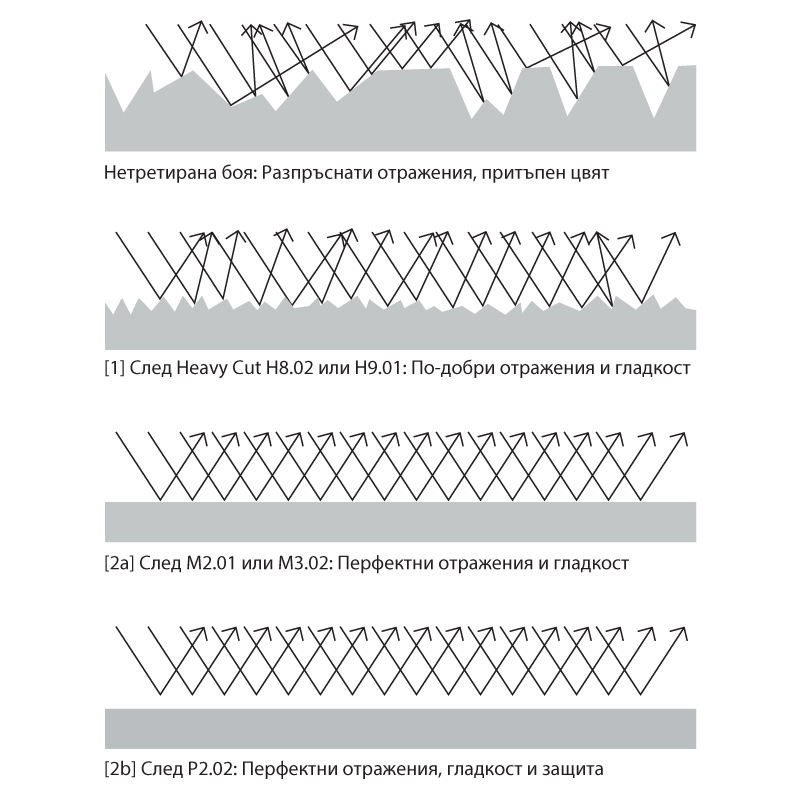 Нетретирана боя: Разпръснати отражения, притъпен цвят

[1] След Heavy Cut H8.02 или H9.01: По-добри отражения и гладкост

[2a] След M2.01 или M3.02: Перфектни отражения и гладкост

[2b] След P2.02: Перфектни отражения, гладкост и защита